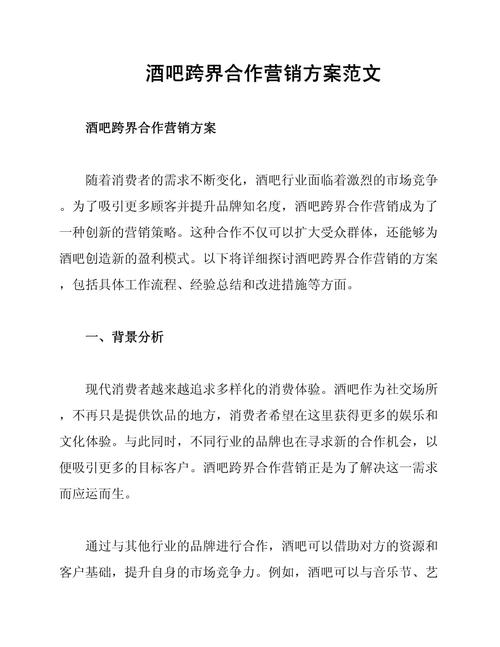 酒吧跨界合作营销方案范文

酒吧跨界合作营销方案

随着消费者的需求不断变化，酒吧行业面临着激烈的市场竞争。为了吸引更多顾客并提升品牌知名度，酒吧跨界合作营销成为了一种创新的营销策略。这种合作不仅可以扩大受众群体，还能够为酒吧创造新的盈利模式。以下将详细探讨酒吧跨界合作营销的方案，包括具体工作流程、经验总结和改进措施等方面。

一、背景分析

现代消费者越来越追求多样化的消费体验。酒吧作为社交场所，不再只是提供饮品的地方，消费者希望在这里获得更多的娱乐和文化体验。与此同时，不同行业的品牌也在寻求新的合作机会，以便吸引更多的目标客户。酒吧跨界合作营销正是为了解决这一需求而应运而生。

通过与其他行业的品牌进行合作，酒吧可以借助对方的资源和客户基础，提升自身的市场竞争力。例如，酒吧可以与音乐节、艺